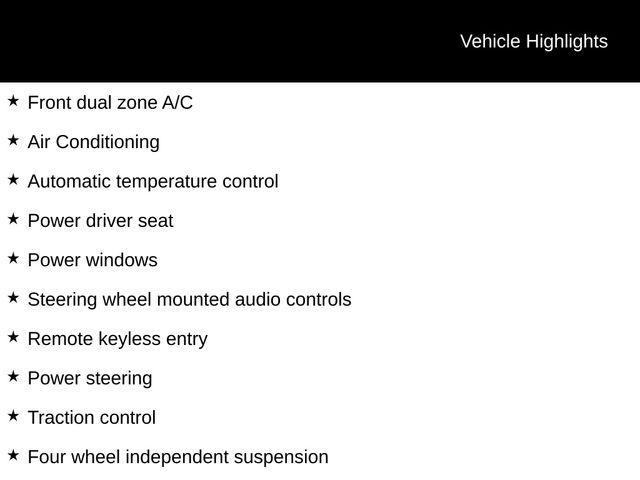 Vehicle Highlights

★ Front dual zone A/C

★ Air Conditioning

★ Automatic temperature control

★ Power driver seat

★ Power windows

★ Steering wheel mounted audio controls

★ Remote keyless entry

★ Power steering

★ Traction control

★ Four wheel independent suspension